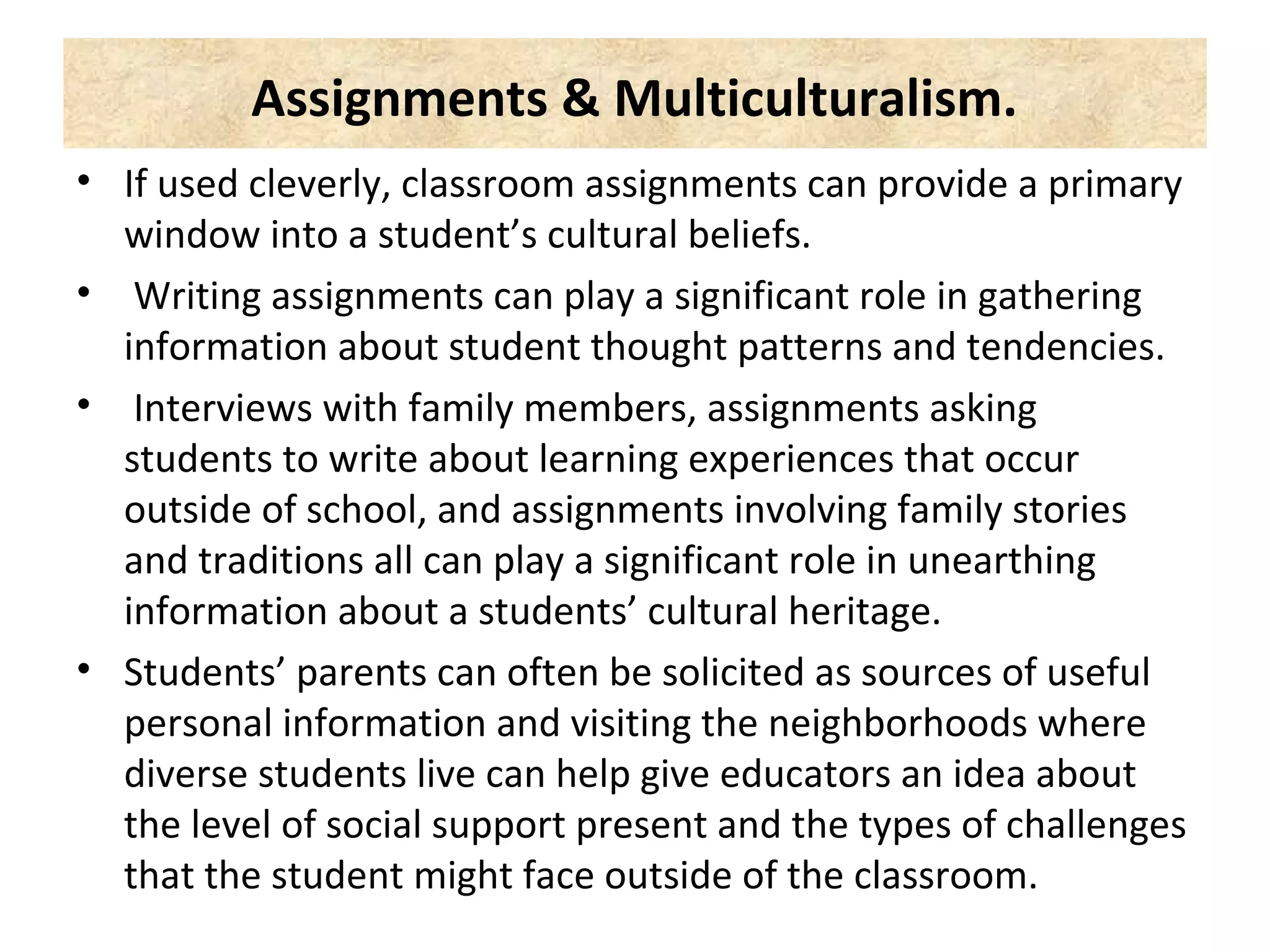 Assignments & Multiculturalism.

• If used cleverly, classroom assignments can provide a primary window into a student’s cultural beliefs.

• Writing assignments can play a significant role in gathering information about student thought patterns and tendencies.

• Interviews with family members, assignments asking students to write about learning experiences that occur outside of school, and assignments involving family stories and traditions all can play a significant role in unearthing information about a students’ cultural heritage.

• Students’ parents can often be solicited as sources of useful personal information and visiting the neighborhoods where diverse students live can help give educators an idea about the level of social support present and the types of challenges that the student might face outside of the classroom.